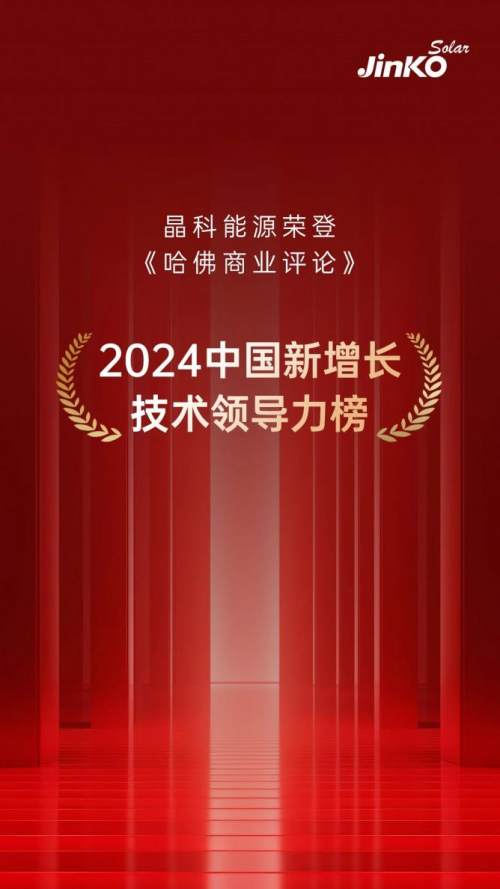 JinKO Solar

晶科能源荣登
《哈佛商业评论》

2024中国新增长
技术领导力榜